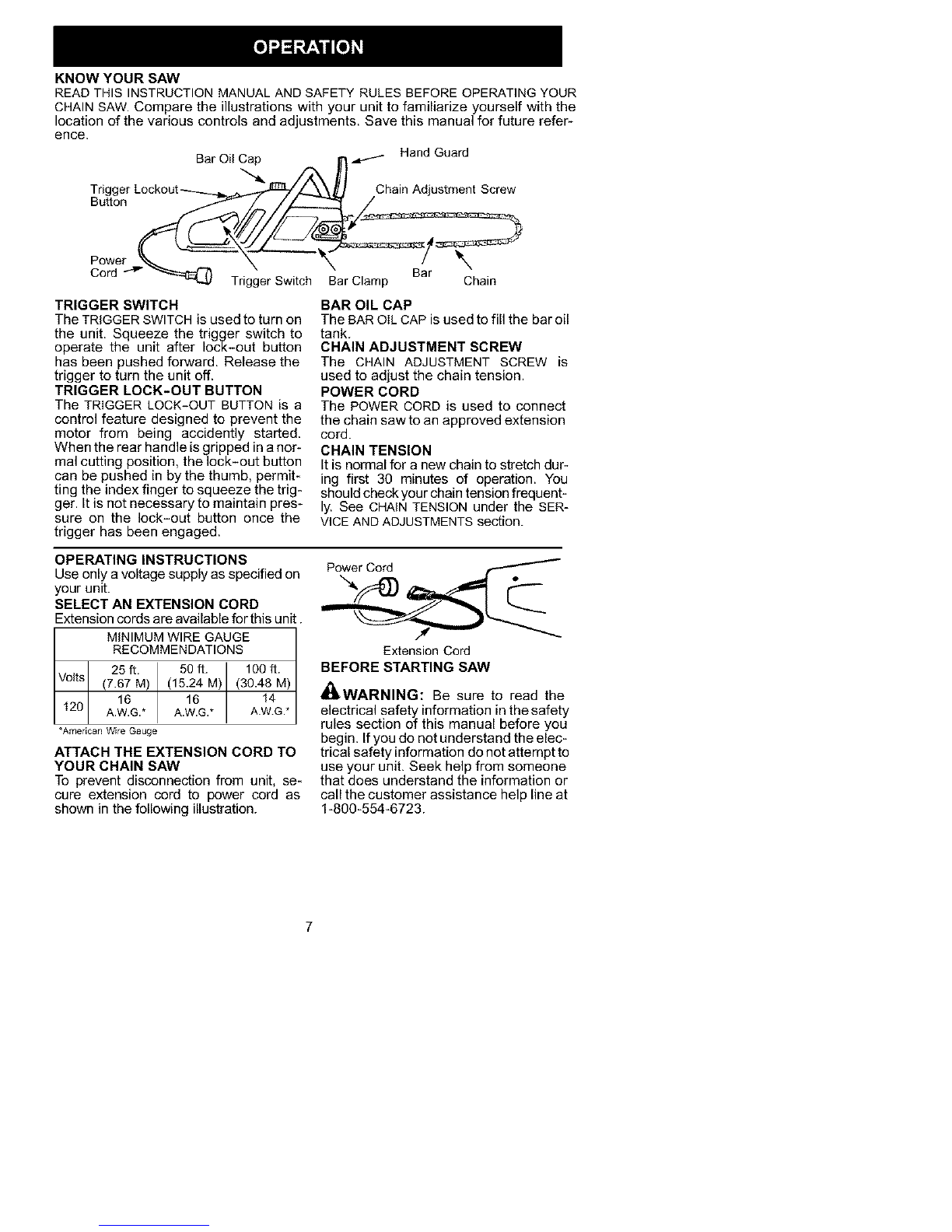 OPERATION

KNOW YOUR SAW
READ THIS INSTRUCTION MANUAL AND SAFETY RULES BEFORE OPERATING YOUR CHAIN SAW. Compare the illustrations with your unit to familiarize yourself with the location of the various controls and adjustments. Save this manual for future reference.

Bar Oil Cap
Hand Guard
Trigger Lockout Button
Chain Adjustment Screw
Power Cord
Trigger Switch
Bar Clamp
Bar
Chain

TRIGGER SWITCH
The TRIGGER SWITCH is used to turn on the unit. Squeeze the trigger switch to operate the unit after lock-out button has been pushed forward. Release the trigger to turn the unit off.

TRIGGER LOCK-OUT BUTTON
The TRIGGER LOCK-OUT BUTTON is a control feature designed to prevent the motor from being accidently started. When the rear handle is gripped in a normal cutting position, the lock-out button can be pushed in by the thumb, permitting the index finger to squeeze the trigger. It is not necessary to maintain pressure on the lock-out button once the trigger has been engaged.

BAR OIL CAP
The BAR OIL CAP is used to fill the bar oil tank.

CHAIN ADJUSTMENT SCREW
The CHAIN ADJUSTMENT SCREW is used to adjust the chain tension.

POWER CORD
The POWER CORD is used to connect the chain saw to an approved extension cord.

CHAIN TENSION
It is normal for a new chain to stretch during first 30 minutes of operation. You should check your chain tension frequently. See CHAIN TENSION under the SERVICE AND ADJUSTMENTS section.

OPERATING INSTRUCTIONS
Use only a voltage supply as specified on your unit.

SELECT AN EXTENSION CORD
Extension cords are available for this unit.

| MINIMUM WIRE GAUGE RECOMMENDATIONS | | | |
|---|---|---|---|
| Volts | 25 ft. (7.67 M) | 50 ft. (15.24 M) | 100 ft. (30.48 M) |
| 120 | 16 A.W.G.* | 16 A.W.G.* | 14 A.W.G.* |

*American Wire Gauge

ATTACH THE EXTENSION CORD TO YOUR CHAIN SAW
To prevent disconnection from unit, secure extension cord to power cord as shown in the following illustration.

Power Cord
Extension Cord

BEFORE STARTING SAW

WARNING: Be sure to read the electrical safety information in the safety rules section of this manual before you begin. If you do not understand the electrical safety information do not attempt to use your unit. Seek help from someone that does understand the information or call the customer assistance help line at 1-800-554-6723.

7